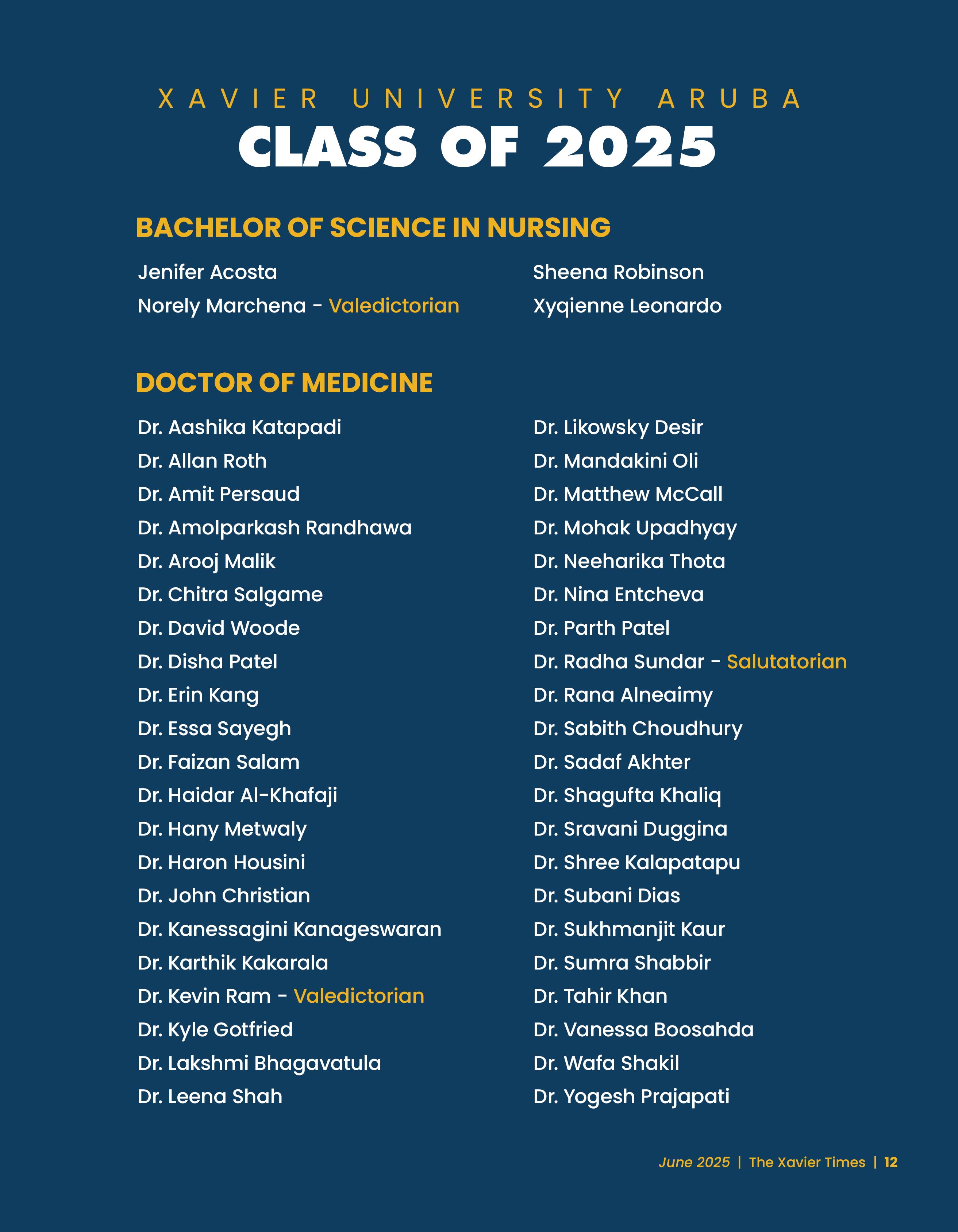 XAVIER UNIVERSITY ARUBA
CLASS OF 2025

BACHELOR OF SCIENCE IN NURSING

Jenifer Acosta
Norely Marchena - Valedictorian

Sheena Robinson
Xyqienne Leonardo

DOCTOR OF MEDICINE

Dr. Aashika Katapadi
Dr. Allan Roth
Dr. Amit Persaud
Dr. Amolparkash Randhawa
Dr. Arooj Malik
Dr. Chitra Salgame
Dr. David Woode
Dr. Disha Patel
Dr. Erin Kang
Dr. Essa Sayegh
Dr. Faizan Salam
Dr. Haidar Al-Khafaji
Dr. Hany Metwaly
Dr. Haron Housini
Dr. John Christian
Dr. Kanessagini Kanageswaran
Dr. Karthik Kakarala
Dr. Kevin Ram - Valedictorian
Dr. Kyle Gotfried
Dr. Lakshmi Bhagavatula
Dr. Leena Shah

Dr. Likowsky Desir
Dr. Mandakini Oli
Dr. Matthew McCall
Dr. Mohak Upadhyay
Dr. Neeharika Thota
Dr. Nina Entcheva
Dr. Parth Patel
Dr. Radha Sundar - Salutatorian
Dr. Rana Alneaimy
Dr. Sabith Choudhury
Dr. Sadaf Akhter
Dr. Shagufta Khaliq
Dr. Sravani Duggina
Dr. Shree Kalapatapu
Dr. Subani Dias
Dr. Sukhmanjit Kaur
Dr. Sumra Shabbir
Dr. Tahir Khan
Dr. Vanessa Boosahda
Dr. Wafa Shakil
Dr. Yogesh Prajapati

June 2025 | The Xavier Times | 12